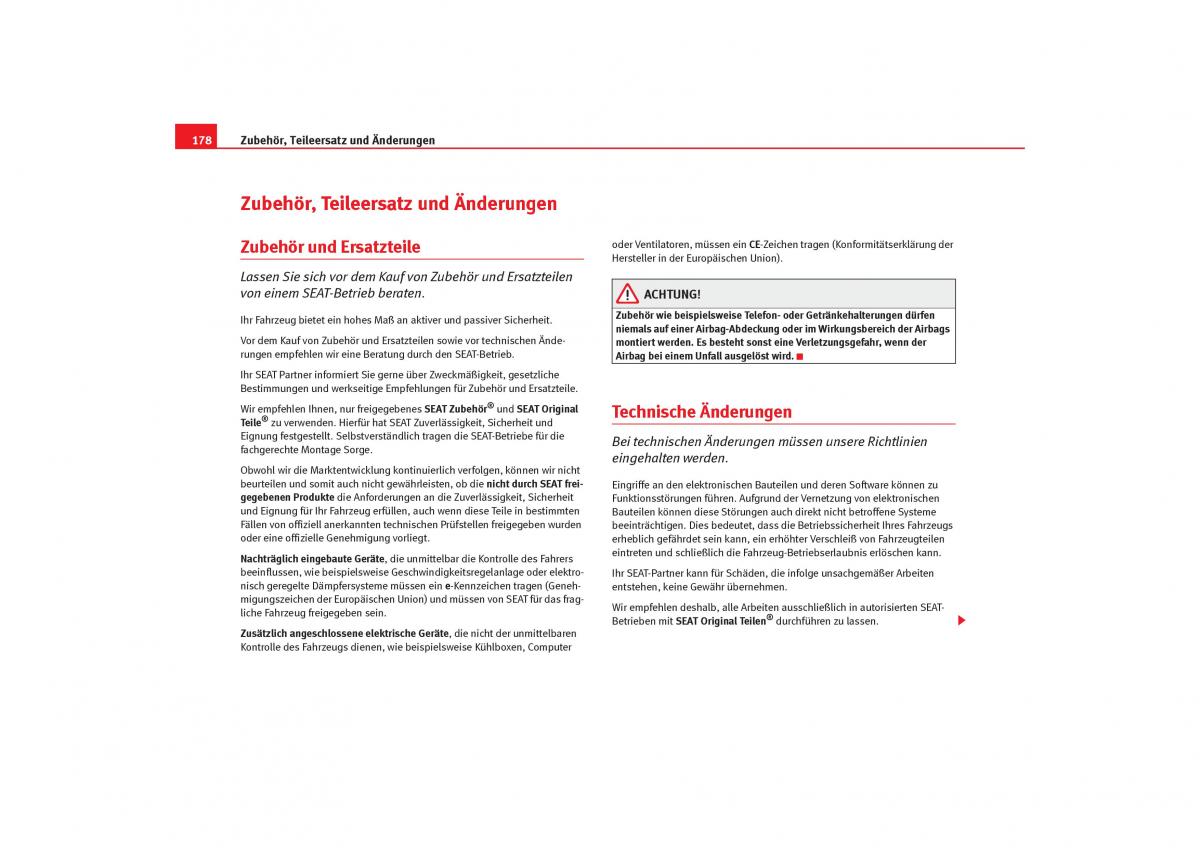 178 Zubehör, Teileersatz und Änderungen

Zubehör, Teileersatz und Änderungen

Zubehör und Ersatzteile

Lassen Sie sich vor dem Kauf von Zubehör und Ersatzteilen von einem SEAT-Betrieb beraten.

Ihr Fahrzeug bietet ein hohes Maß an aktiver und passiver Sicherheit.

Vor dem Kauf von Zubehör und Ersatzteilen sowie vor technischen Änderungen empfehlen wir eine Beratung durch den SEAT-Betrieb.

Ihr SEAT Partner informiert Sie gerne über Zweckmäßigkeit, gesetzliche Bestimmungen und werkseitige Empfehlungen für Zubehör und Ersatzteile.

Wir empfehlen Ihnen, nur freigegebenes SEAT Zubehör® und SEAT Original Teile® zu verwenden. Hierfür hat SEAT Zuverlässigkeit, Sicherheit und Eignung festgestellt. Selbstverständlich tragen die SEAT-Betriebe für die fachgerechte Montage Sorge.

Obwohl wir die Marktentwicklung kontinuierlich verfolgen, können wir nicht beurteilen und somit auch nicht gewährleisten, ob die nicht durch SEAT freigegebenen Produkte die Anforderungen an die Zuverlässigkeit, Sicherheit und Eignung für Ihr Fahrzeug erfüllen, auch wenn diese Teile in bestimmten Fällen von offiziell anerkannten technischen Prüfstellen freigegeben wurden oder eine offizielle Genehmigung vorliegt.

Nachträglich eingebaute Geräte, die unmittelbar die Kontrolle des Fahrers beeinflussen, wie beispielsweise Geschwindigkeitsregelanlage oder elektronisch geregelte Dämpfersysteme müssen ein e-Kennzeichen tragen (Genehmigungszeichen der Europäischen Union) und müssen von SEAT für das fragliche Fahrzeug freigegeben sein.

Zusätzlich angeschlossene elektrische Geräte, die nicht der unmittelbaren Kontrolle des Fahrzeugs dienen, wie beispielsweise Kühlboxen, Computer oder Ventilatoren, müssen ein CE-Zeichen tragen (Konformitätserklärung der Hersteller in der Europäischen Union).

ACHTUNG!

Zubehör wie beispielsweise Telefon- oder Getränkehalterungen dürfen niemals auf einer Airbag-Abdeckung oder im Wirkungsbereich der Airbags montiert werden. Es besteht sonst eine Verletzungsgefahr, wenn der Airbag bei einem Unfall ausgelöst wird.

Technische Änderungen

Bei technischen Änderungen müssen unsere Richtlinien eingehalten werden.

Eingriffe an den elektronischen Bauteilen und deren Software können zu Funktionsstörungen führen. Aufgrund der Vernetzung von elektronischen Bauteilen können diese Störungen auch direkt nicht betroffene Systeme beeinträchtigen. Dies bedeutet, dass die Betriebssicherheit Ihres Fahrzeugs erheblich gefährdet sein kann, ein erhöhter Verschleiß von Fahrzeugteilen eintreten und schließlich die Fahrzeug-Betriebserlaubnis erlöschen kann.

Ihr SEAT-Partner kann für Schäden, die infolge unsachgemäßer Arbeiten entstehen, keine Gewähr übernehmen.

Wir empfehlen deshalb, alle Arbeiten ausschließlich in autorisierten SEAT-Betrieben mit SEAT Original Teilen® durchführen zu lassen.